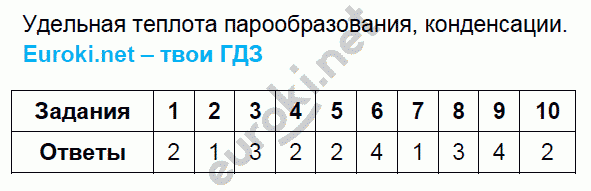 Удельная теплота парообразования, конденсации.
Euroki.net – твои ГДЗ

| Задания | 1 | 2 | 3 | 4 | 5 | 6 | 7 | 8 | 9 | 10 |
|---|---|---|---|---|---|---|---|---|---|---|
| Ответы | 2 | 1 | 3 | 2 | 2 | 4 | 1 | 3 | 4 | 2 |

euroki.net